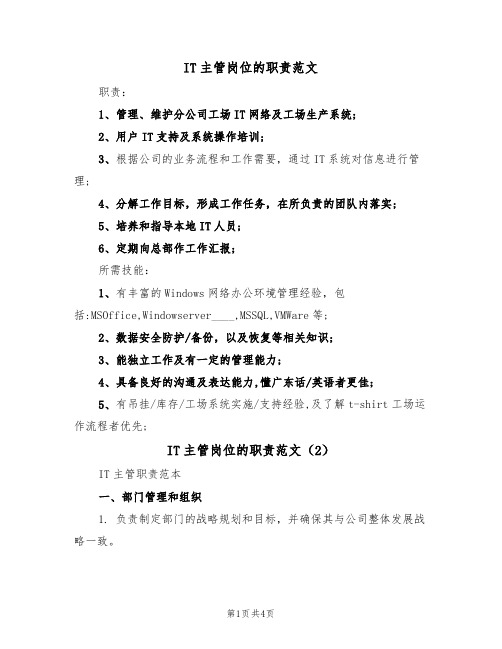 IT主管岗位的职责范文

职责：

1、管理、维护分公司工场IT网络及工场生产系统；

2、用户IT支持及系统操作培训；

3、根据公司的业务流程和工作需要，通过IT系统对信息进行管理；

4、分解工作目标，形成工作任务，在所负责的团队内落实；

5、培养和指导本地IT人员；

6、定期向总部作工作汇报；

所需技能：

1、有丰富的Windows网络办公环境管理经验，包括:MSOffice,Windowserver____,MSSQL,VMWare等；

2、数据安全防护/备份，以及恢复等相关知识；

3、能独立工作及有一定的管理能力；

4、具备良好的沟通及表达能力,懂广东话/英语者更佳；

5、有吊挂/库存/工场系统实施/支持经验,及了解t-shirt工场运作流程者优先；

IT主管岗位的职责范文（2）

IT主管职责范本

一、部门管理和组织

1. 负责制定部门的战略规划和目标，并确保其与公司整体发展战略一致。

第1页共4页